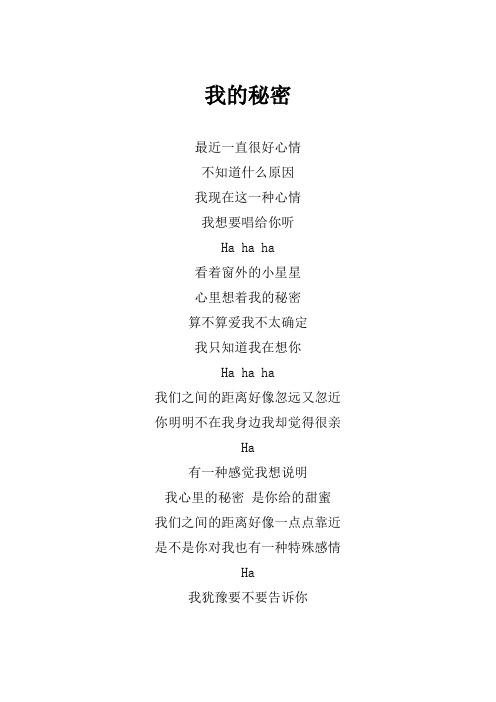 我的秘密

最近一直很好心情
不知道什么原因
我现在这一种心情
我想要唱给你听
Ha ha ha
看着窗外的小星星
心里想着我的秘密
算不算爱我不太确定
我只知道我在想你
Ha ha ha
我们之间的距离好像忽远又忽近
你明明不在我身边我却觉得很亲
Ha
有一种感觉我想说明
我心里的秘密 是你给的甜蜜
我们之间的距离好像一点点靠近
是不是你对我也有一种特殊感情
Ha
我犹豫要不要告诉你